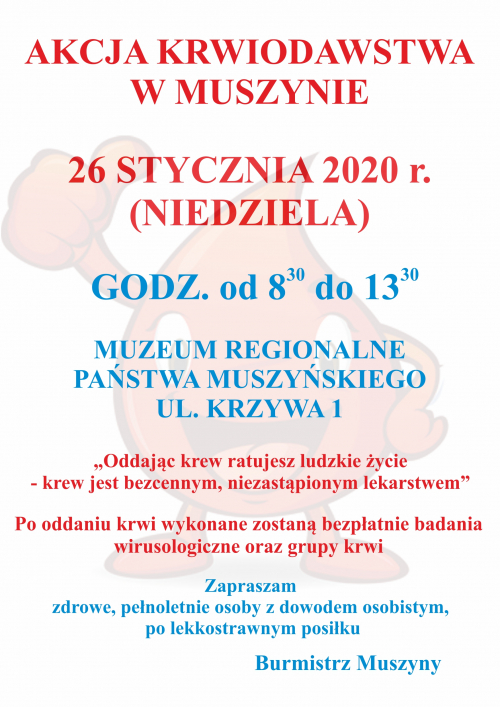 AKCJA KRWIODAWSTWA W MUSZYNIE

26 STYCZNIA 2020 r. (NIEDZIELA)

GODZ. od $8^{30}$ do $13^{30}$

MUZEUM REGIONALNE PAŃSTWA MUSZYŃSKIEGO UL. KRZYWA 1

„Oddając krew ratujesz ludzkie życie - krew jest bezcennym, niezastąpionym lekarstwem”

Po oddaniu krwi wykonane zostaną bezpłatnie badania wirusologiczne oraz grupy krwi

Zapraszam zdrowe, pełnoletnie osoby z dowodem osobistym, po lekkostrawnym posiłku

Burmistrz Muszyny